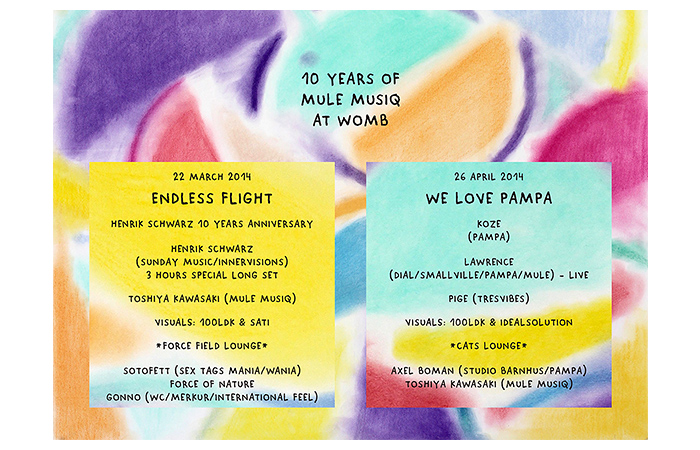 10 YEARS OF
MULE MUSIQ
AT WOMB

22 MARCH 2014

ENDLESS FLIGHT

HENRIK SCHWARZ 10 YEARS ANNIVERSARY

HENRIK SCHWARZ
(SUNDAY MUSIC/INNERVISIONS)
3 HOURS SPECIAL LONG SET

TOSHIYA KAWASAKI (MULE MUSIQ)

VISUALS: 100LDK & SATI

*FORCE FIELD LOUNGE*

SOTOFETT (SEX TAGS MANIA/WANIA)
FORCE OF NATURE
GONNO (WC/MERKUR/INTERNATIONAL FEEL)

26 APRIL 2014

WE LOVE PAMPA

KOZE
(PAMPA)

LAWRENCE
(DIAL/SMALLVILLE/PAMPA/MULE) - LIVE

PIGE (TRESVIBES)

VISUALS: 100LDK & IDEALSOLUTION

*CATS LOUNGE*

AXEL BOMAN (STUDIO BARNHUS/PAMPA)
TOSHIYA KAWASAKI (MULE MUSIQ)